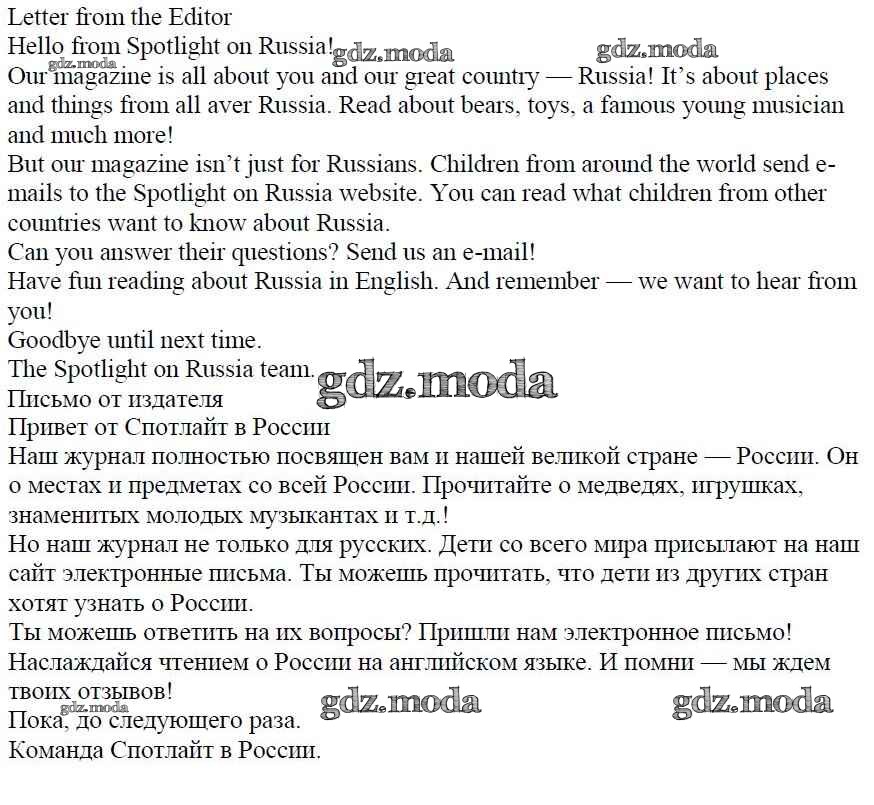 Letter from the Editor
Hello from Spotlight on Russia! gdz.moda gdz.moda
gdz.moda
Our magazine is all about you and our great country — Russia! It's about places and things from all aver Russia. Read about bears, toys, a famous young musician and much more!
But our magazine isn't just for Russians. Children from around the world send e-mails to the Spotlight on Russia website. You can read what children from other countries want to know about Russia.
Can you answer their questions? Send us an e-mail!
Have fun reading about Russia in English. And remember — we want to hear from you!
Goodbye until next time.
The Spotlight on Russia team. gdz.moda
Письмо от издателя
Привет от Спотлайт в России
Наш журнал полностью посвящен вам и нашей великой стране — России. Он о местах и предметах со всей России. Прочитайте о медведях, игрушках, знаменитых молодых музыкантах и т.д.!
Но наш журнал не только для русских. Дети со всего мира присылают на наш сайт электронные письма. Ты можешь прочитать, что дети из других стран хотят узнать о России.
Ты можешь ответить на их вопросы? Пришли нам электронное письмо!
Наслаждайся чтением о России на английском языке. И помни — мы ждем твоих отзывов!
gdz.moda gdz.moda gdz.moda
Пока, до следующего раза.
Команда Спотлайт в России.